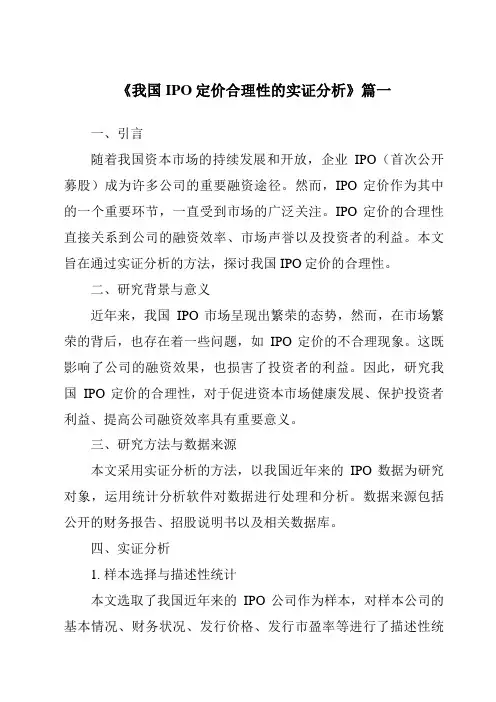 《我国 IPO 定价合理性的实证分析》篇一

一、引言

随着我国资本市场的持续发展和开放，企业 IPO（首次公开募股）成为许多公司的重要融资途径。然而，IPO 定价作为其中的一个重要环节，一直受到市场的广泛关注。IPO 定价的合理性直接关系到公司的融资效率、市场声誉以及投资者的利益。本文旨在通过实证分析的方法，探讨我国 IPO 定价的合理性。

二、研究背景与意义

近年来，我国 IPO 市场呈现出繁荣的态势，然而，在市场繁荣的背后，也存在着一些问题，如 IPO 定价的不合理现象。这既影响了公司的融资效果，也损害了投资者的利益。因此，研究我国 IPO 定价的合理性，对于促进资本市场健康发展、保护投资者利益、提高公司融资效率具有重要意义。

三、研究方法与数据来源

本文采用实证分析的方法，以我国近年来的 IPO 数据为研究对象，运用统计分析软件对数据进行处理和分析。数据来源包括公开的财务报告、招股说明书以及相关数据库。

四、实证分析

1. 样本选择与描述性统计

本文选取了我国近年来的 IPO 公司作为样本，对样本公司的基本情况、财务状况、发行价格、发行市盈率等进行了描述性统